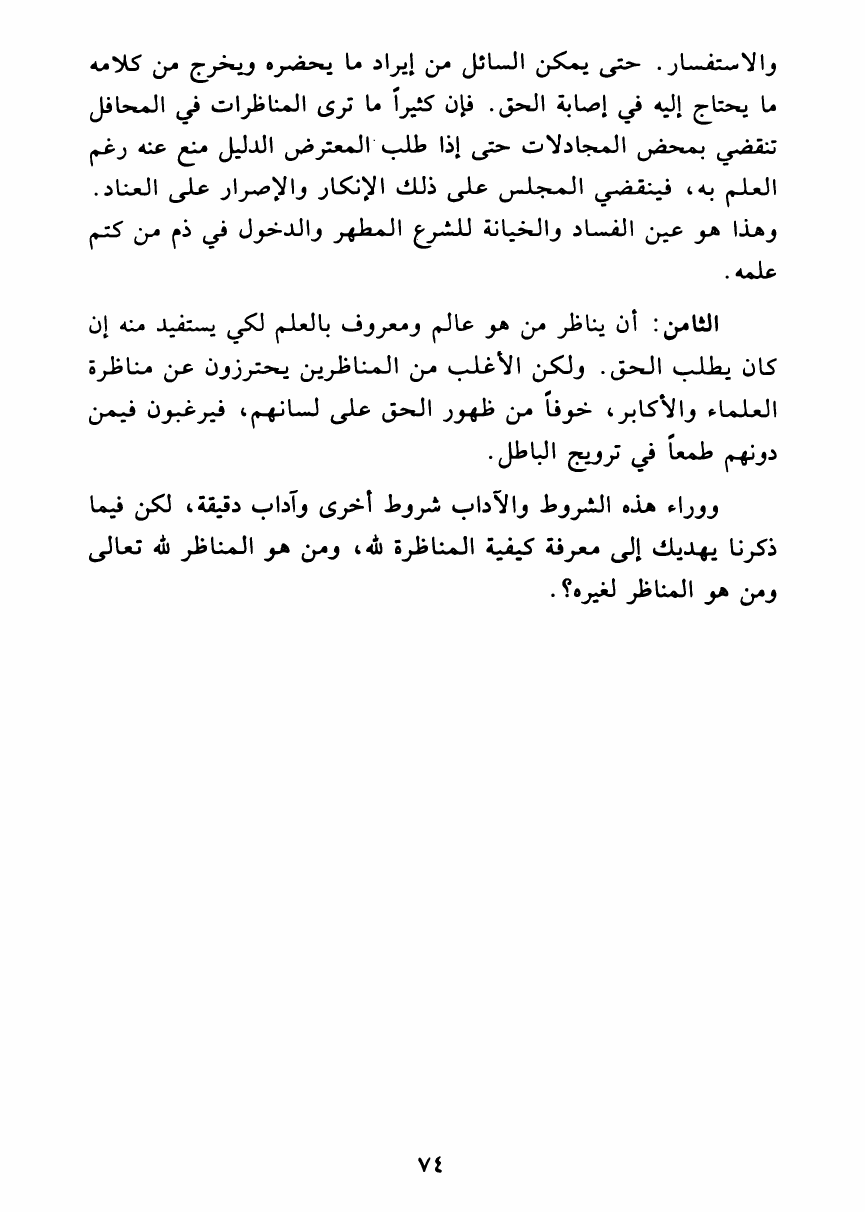 والاستفسار. حتى يمكن السائل من إيراد ما يحضره ويخرج من كلامه ما يحتاج إليه في إصابة الحق. فإن كثيراً ما ترى المناظرات في المحافل تنقضي بمحض المجادلات حتى إذا طلب المعترض الدليل منع عنه رغم العلم به، فينقضي المجلس على ذلك الإنكار والإصرار على العناد. وهذا هو عين الفساد والخيانة للشرع المطهر والدخول في ذم من كتم علمه.

الثامن: أن يناظر من هو عالم ومعروف بالعلم لكي يستفيد منه إن كان يطلب الحق. ولكن الأغلب من المناظرين يحترزون عن مناظرة العلماء والأكابر، خوفاً من ظهور الحق على لسانهم، فيرغبون فيمن دونهم طمعاً في ترويج الباطل.

ووراء هذه الشروط والآداب شروط أخرى وآداب دقيقة، لكن فيما ذكرنا يهديك إلى معرفة كيفية المناظرة لله، ومن هو المناظر لله تعالى ومن هو المناظر لغيره؟.

٧٤